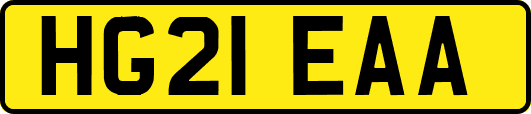 HG21 EAA